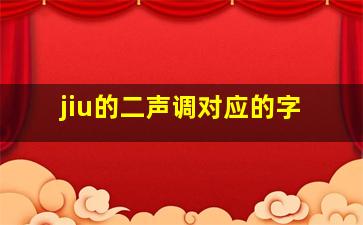 jiu的二声调对应的字